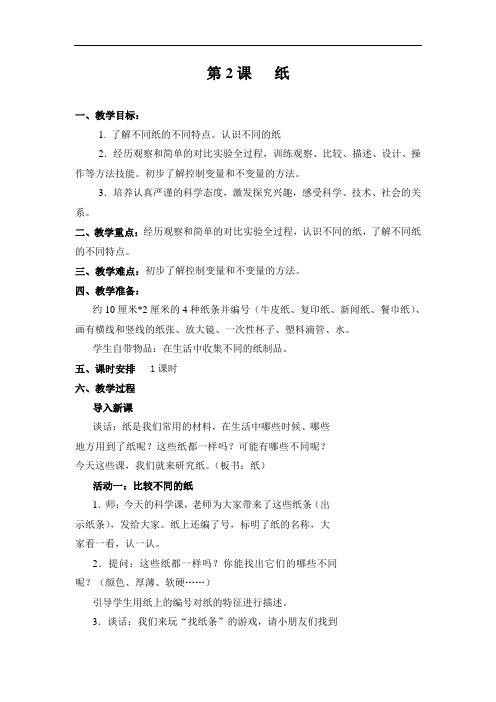 第 2 课　纸

一、教学目标：

1. 了解不同纸的不同特点。认识不同的纸

2. 经历观察和简单的对比实验全过程，训练观察、比较、描述、设计、操作等方法技能。初步了解控制变量和不变量的方法。

3. 培养认真严谨的科学态度，激发探究兴趣，感受科学、技术、社会的关系。

二、教学重点：经历观察和简单的对比实验全过程，认识不同的纸，了解不同纸的不同特点。

三、教学难点：初步了解控制变量和不变量的方法。

四、教学准备：

约 10 厘米*2 厘米的 4 种纸条并编号（牛皮纸、复印纸、新闻纸、餐巾纸）、画有横线和竖线的纸张、放大镜、一次性杯子、塑料滴管、水。

学生自带物品：在生活中收集不同的纸制品。

五、课时安排　1 课时

六、教学过程

导入新课

谈话：纸是我们常用的材料，在生活中哪些时候、哪些地方用到了纸呢？这些纸都一样吗？可能有哪些不同呢？今天这些课，我们就来研究纸。（板书：纸）

活动一：比较不同的纸

1. 师：今天的科学课，老师为大家带来了这些纸条（出示纸条），发给大家。纸上还编了号，标明了纸的名称，大家看一看，认一认。

2. 提问：这些纸都一样吗？你能找出它们的哪些不同呢？（颜色、厚薄、软硬……）

引导学生用纸上的编号对纸的特征进行描述。

3. 谈话：我们来玩“找纸条”的游戏，请小朋友们找到